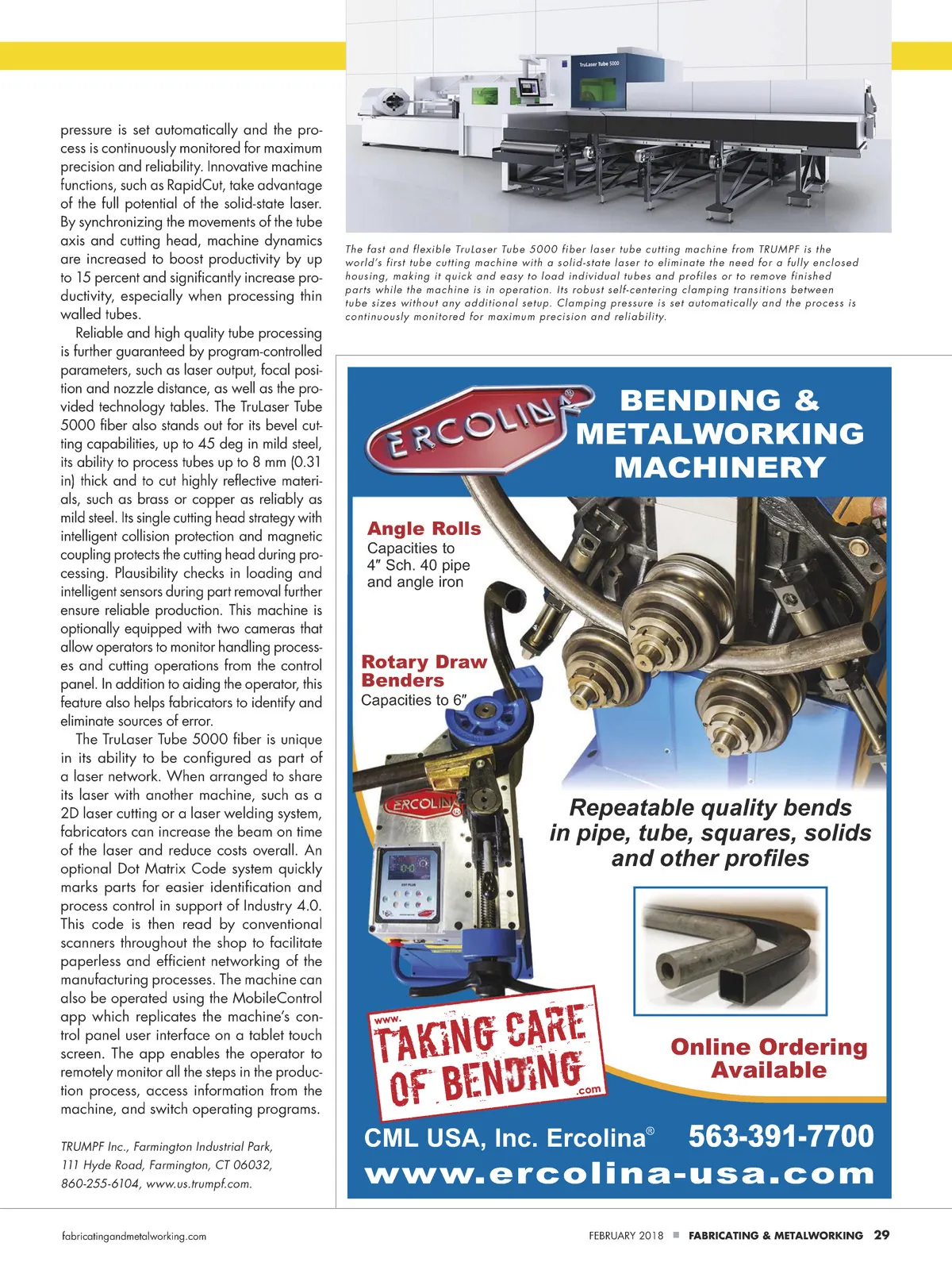 pressure is set automatically and the process is continuously monitored for maximum precision and reliability. Innovative machine functions, such as RapidCut, take advantage of the full potential of the solid-state laser. By synchronizing the movements of the tube axis and cutting head, machine dynamics are increased to boost productivity by up to 15 percent and significantly increase productivity, especially when processing thin walled tubes.

Reliable and high quality tube processing is further guaranteed by program-controlled parameters, such as laser output, focal position and nozzle distance, as well as the provided technology tables. The TruLaser Tube 5000 fiber also stands out for its bevel cutting capabilities, up to 45 deg in mild steel, its ability to process tubes up to 8 mm (0.31 in) thick and to cut highly reflective materials, such as brass or copper as reliably as mild steel. Its single cutting head strategy with intelligent collision protection and magnetic coupling protects the cutting head during processing. Plausibility checks in loading and intelligent sensors during part removal further ensure reliable production. This machine is optionally equipped with two cameras that allow operators to monitor handling processes and cutting operations from the control panel. In addition to aiding the operator, this feature also helps fabricators to identify and eliminate sources of error.

The TruLaser Tube 5000 fiber is unique in its ability to be configured as part of a laser network. When arranged to share its laser with another machine, such as a 2D laser cutting or a laser welding system, fabricators can increase the beam on time of the laser and reduce costs overall. An optional Dot Matrix Code system quickly marks parts for easier identification and process control in support of Industry 4.0. This code is then read by conventional scanners throughout the shop to facilitate paperless and efficient networking of the manufacturing processes. The machine can also be operated using the MobileControl app which replicates the machine's control panel user interface on a tablet touch screen. The app enables the operator to remotely monitor all the steps in the production process, access information from the machine, and switch operating programs.

TRUMPF Inc., Farmington Industrial Park, 111 Hyde Road, Farmington, CT 06032, 860-255-6104, www.us.trumpf.com.

TruLaser Tube 5000

The fast and flexible TruLaser Tube 5000 fiber laser tube cutting machine from TRUMPF is the world's first tube cutting machine with a solid-state laser to eliminate the need for a fully enclosed housing, making it quick and easy to load individual tubes and profiles or to remove finished parts while the machine is in operation. Its robust self-centering clamping transitions between tube sizes without any additional setup. Clamping pressure is set automatically and the process is continuously monitored for maximum precision and reliability.

ERCOLINA®

BENDING & METALWORKING MACHINERY

Angle Rolls
Capacities to 4″ Sch. 40 pipe and angle iron

Rotary Draw Benders
Capacities to 6″

ERCOLINA®

Repeatable quality bends in pipe, tube, squares, solids and other profiles

www. TAKING CARE OF BENDING .com

Online Ordering Available

CML USA, Inc. Ercolina® 563-391-7700
www.ercolina-usa.com

fabricatingandmetalworking.com

FEBRUARY 2018 ■ FABRICATING & METALWORKING 29